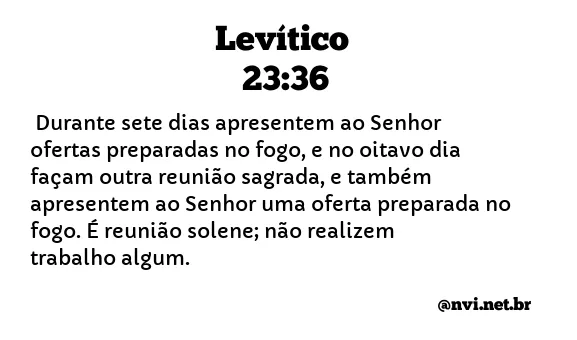 Levítico
23:36

Durante sete dias apresentem ao Senhor ofertas preparadas no fogo, e no oitavo dia façam outra reunião sagrada, e também apresentem ao Senhor uma oferta preparada no fogo. É reunião solene; não realizem trabalho algum.

@nvi.net.br